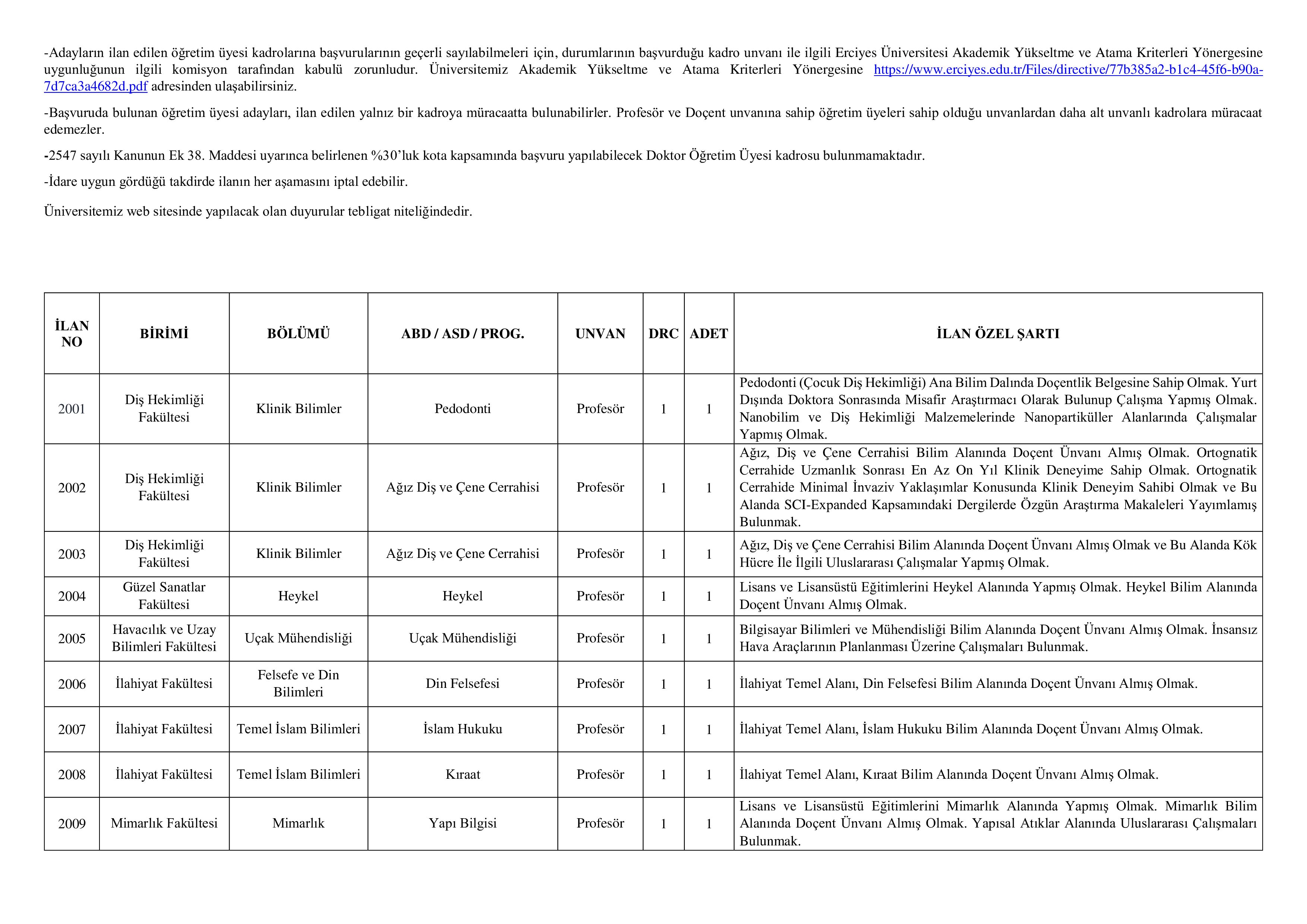 -Adayların ilan edilen öğretim üyesi kadrolarına başvurularının geçerli sayılabilmeleri için, durumlarının başvurduğu kadro unvanı ile ilgili Erciyes Üniversitesi Akademik Yükseltme ve Atama Kriterleri Yönergesine uygunluğunun ilgili komisyon tarafından kabulü zorunludur. Üniversitemiz Akademik Yükseltme ve Atama Kriterleri Yönergesine https://www.erciyes.edu.tr/Files/directive/77b385a2-b1c4-45f6-b90a-7d7ca3a4682d.pdf adresinden ulaşabilirsiniz.

-Başvuruda bulunan öğretim üyesi adayları, ilan edilen yalnız bir kadroya müracaatta bulunabilirler. Profesör ve Doçent unvanına sahip öğretim üyeleri sahip olduğu unvanlardan daha alt unvanlı kadrolara müracaat edemezler.

-2547 sayılı Kanunun Ek 38. Maddesi uyarınca belirlenen %30'luk kota kapsamında başvuru yapılabilecek Doktor Öğretim Üyesi kadrosu bulunmamaktadır.

-İdare uygun gördüğü takdirde ilanın her aşamasını iptal edebilir.

Üniversitemiz web sitesinde yapılacak olan duyurular tebligat niteliğindedir.

| İLAN NO | BİRİMİ | BÖLÜMÜ | ABD / ASD / PROG. | UNVAN | DRC | ADET | İLAN ÖZEL ŞARTI |
|---|---|---|---|---|---|---|---|
| 2001 | Diş Hekimliği Fakültesi | Klinik Bilimler | Pedodonti | Profesör | 1 | 1 | Pedodonti (Çocuk Diş Hekimliği) Ana Bilim Dalında Doçentlik Belgesine Sahip Olmak. Yurt Dışında Doktora Sonrasında Misafir Araştırmacı Olarak Bulunup Çalışma Yapmış Olmak. Nanobilim ve Diş Hekimliği Malzemelerinde Nanopartiküller Alanlarında Çalışmalar Yapmış Olmak. |
| 2002 | Diş Hekimliği Fakültesi | Klinik Bilimler | Ağız Diş ve Çene Cerrahisi | Profesör | 1 | 1 | Ağız, Diş ve Çene Cerrahisi Bilim Alanında Doçent Ünvanı Almış Olmak. Ortognatik Cerrahide Uzmanlık Sonrası En Az On Yıl Klinik Deneyime Sahip Olmak. Ortognatik Cerrahide Minimal İnvaziv Yaklaşımlar Konusunda Klinik Deneyim Sahibi Olmak ve Bu Alanda SCI-Expanded Kapsamındaki Dergilerde Özgün Araştırma Makaleleri Yayımlamış Bulunmak. |
| 2003 | Diş Hekimliği Fakültesi | Klinik Bilimler | Ağız Diş ve Çene Cerrahisi | Profesör | 1 | 1 | Ağız, Diş ve Çene Cerrahisi Bilim Alanında Doçent Ünvanı Almış Olmak ve Bu Alanda Kök Hücre İle İlgili Uluslararası Çalışmalar Yapmış Olmak. |
| 2004 | Güzel Sanatlar Fakültesi | Heykel | Heykel | Profesör | 1 | 1 | Lisans ve Lisansüstü Eğitimlerini Heykel Alanında Yapmış Olmak. Heykel Bilim Alanında Doçent Ünvanı Almış Olmak. |
| 2005 | Havacılık ve Uzay Bilimleri Fakültesi | Uçak Mühendisliği | Uçak Mühendisliği | Profesör | 1 | 1 | Bilgisayar Bilimleri ve Mühendisliği Bilim Alanında Doçent Ünvanı Almış Olmak. İnsansız Hava Araçlarının Planlanması Üzerine Çalışmaları Bulunmak. |
| 2006 | İlahiyat Fakültesi | Felsefe ve Din Bilimleri | Din Felsefesi | Profesör | 1 | 1 | İlahiyat Temel Alanı, Din Felsefesi Bilim Alanında Doçent Ünvanı Almış Olmak. |
| 2007 | İlahiyat Fakültesi | Temel İslam Bilimleri | İslam Hukuku | Profesör | 1 | 1 | İlahiyat Temel Alanı, İslam Hukuku Bilim Alanında Doçent Ünvanı Almış Olmak. |
| 2008 | İlahiyat Fakültesi | Temel İslam Bilimleri | Kıraat | Profesör | 1 | 1 | İlahiyat Temel Alanı, Kıraat Bilim Alanında Doçent Ünvanı Almış Olmak. |
| 2009 | Mimarlık Fakültesi | Mimarlık | Yapı Bilgisi | Profesör | 1 | 1 | Lisans ve Lisansüstü Eğitimlerini Mimarlık Alanında Yapmış Olmak. Mimarlık Bilim Alanında Doçent Ünvanı Almış Olmak. Yapısal Atıklar Alanında Uluslararası Çalışmaları Bulunmak. |